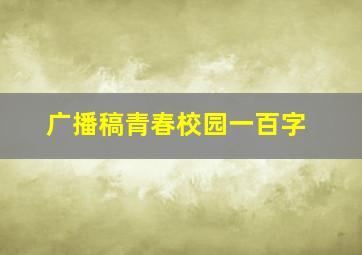 广播稿青春校园一百字